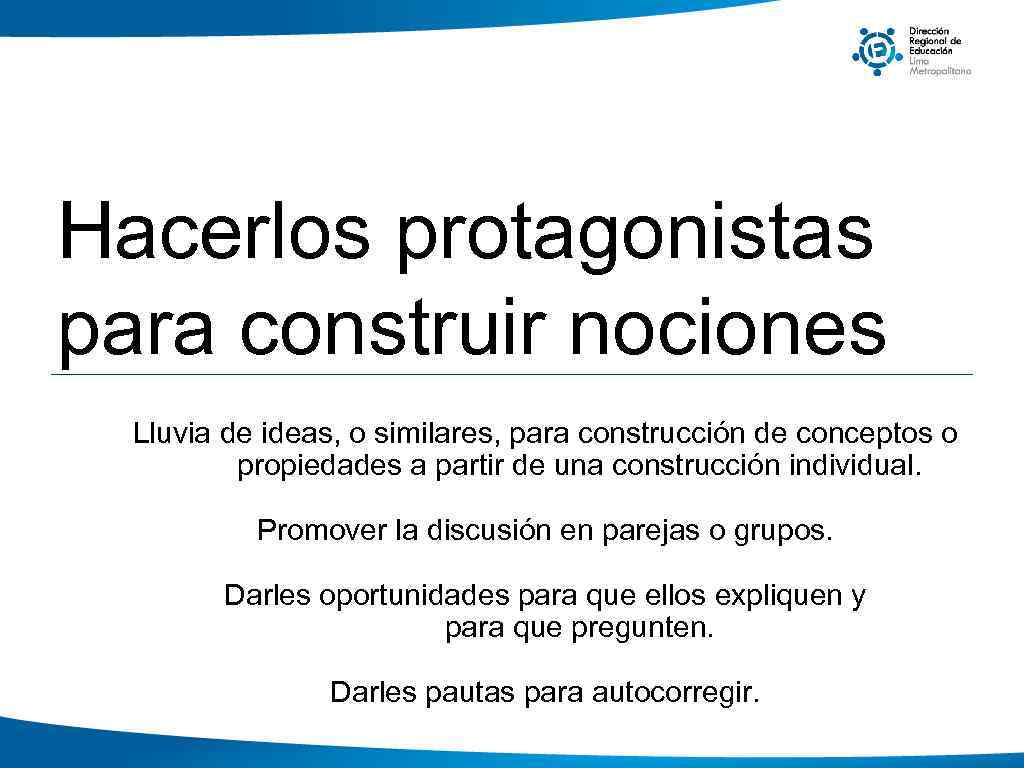 Dirección
Regional de
Educación
Lima
Metropolitana

Hacerlos protagonistas para construir nociones

Lluvia de ideas, o similares, para construcción de conceptos o propiedades a partir de una construcción individual.

Promover la discusión en parejas o grupos.

Darles oportunidades para que ellos expliquen y para que pregunten.

Darles pautas para autocorregir.